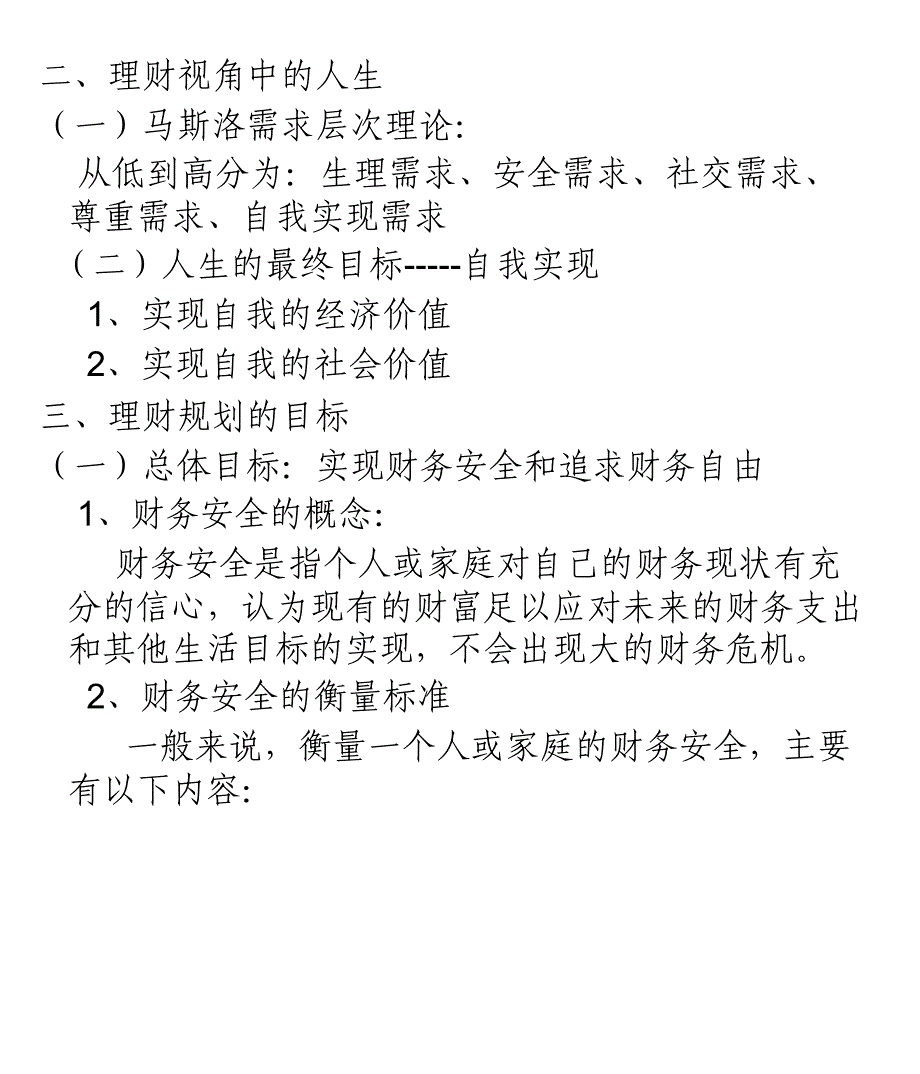 二、理财视角中的人生

（一）马斯洛需求层次理论:

从低到高分为：生理需求、安全需求、社交需求、尊重需求、自我实现需求

（二）人生的最终目标-----自我实现

1、实现自我的经济价值

2、实现自我的社会价值

三、理财规划的目标

（一）总体目标：实现财务安全和追求财务自由

1、财务安全的概念:

财务安全是指个人或家庭对自己的财务现状有充分的信心，认为现有的财富足以应对未来的财务支出和其他生活目标的实现，不会出现大的财务危机。

2、财务安全的衡量标准

一般来说，衡量一个人或家庭的财务安全，主要有以下内容: